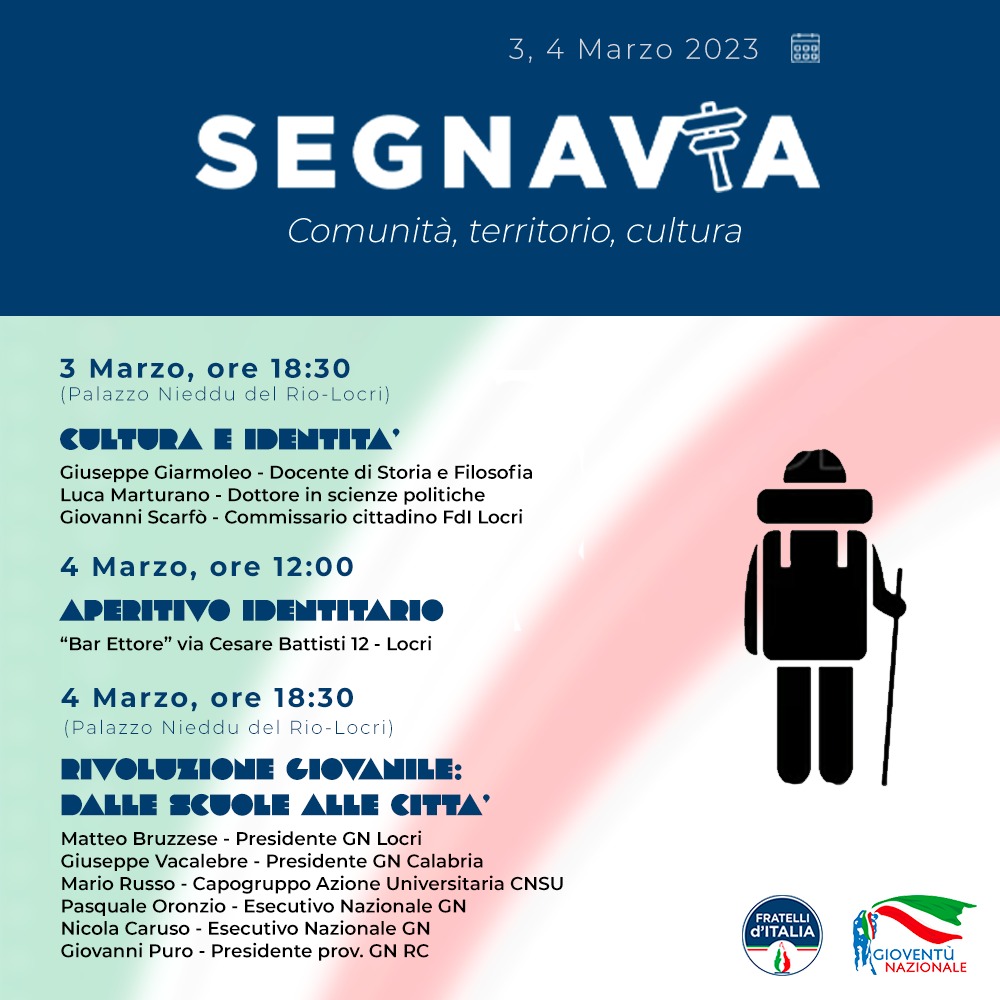 3, 4 Marzo 2023

SEGNAVIA

Comunità, territorio, cultura

3 Marzo, ore 18:30
(Palazzo Nieddu del Rio-Locri)

CULTURA E IDENTITA'

Giuseppe Giarmoleo - Docente di Storia e Filosofia
Luca Marturano - Dottore in scienze politiche
Giovanni Scarfò - Commissario cittadino FdI Locri

4 Marzo, ore 12:00

APERITIVO IDENTITARIO

"Bar Ettore" via Cesare Battisti 12 - Locri

4 Marzo, ore 18:30
(Palazzo Nieddu del Rio-Locri)

RIVOLUZIONE GIOVANILE:
DALLE SCUOLE ALLE CITTA'

Matteo Bruzzese - Presidente GN Locri
Giuseppe Vacalebre - Presidente GN Calabria
Mario Russo - Capogruppo Azione Universitaria CNSU
Pasquale Oronzio - Esecutivo Nazionale GN
Nicola Caruso - Esecutivo Nazionale GN
Giovanni Puro - Presidente prov. GN RC

FRATELLI d'ITALIA

GIOVENTÙ NAZIONALE